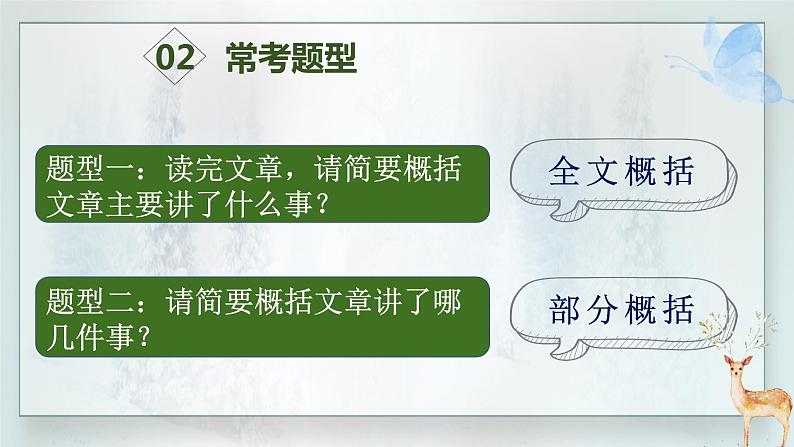 02 常考题型

题型一：读完文章，请简要概括文章主要讲了什么事？

全文概括

题型二：请简要概括文章讲了哪几件事？

部分概括